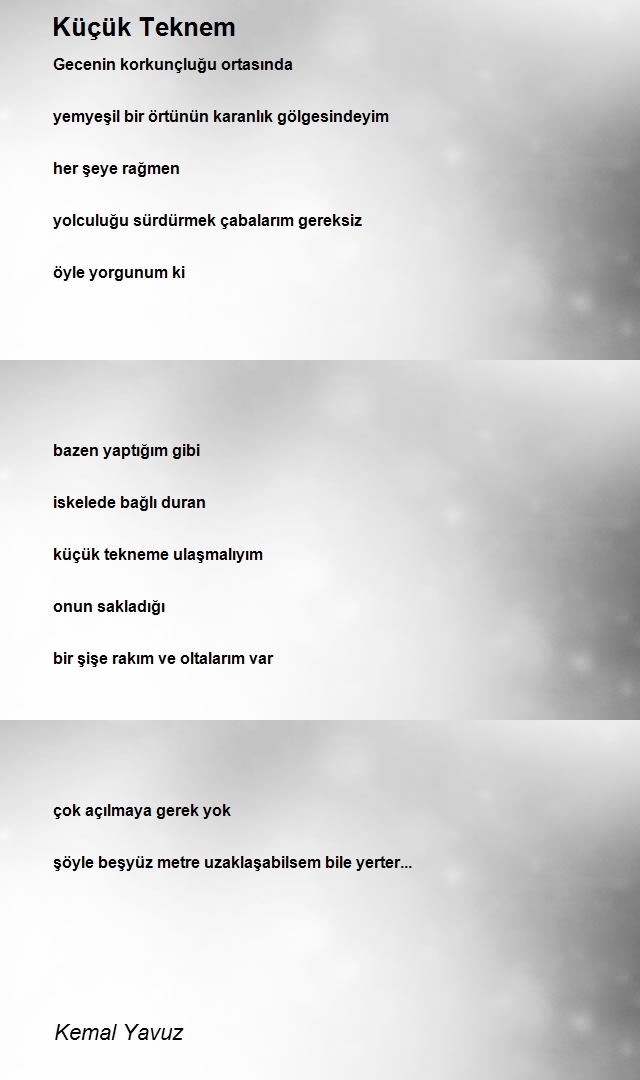 Küçük Teknem

Gecenin korkunçluğu ortasında

yemyeşil bir örtünün karanlık gölgesindeyim

her şeye rağmen

yolculuğu sürdürmek çabalarım gereksiz

öyle yorgunum ki

bazen yaptığım gibi

iskelede bağlı duran

küçük tekneme ulaşmalıyım

onun sakladığı

bir şişe rakım ve oltalarım var

çok açılmaya gerek yok

şöyle beşyüz metre uzaklaşabilsem bile yerter...

Kemal Yavuz